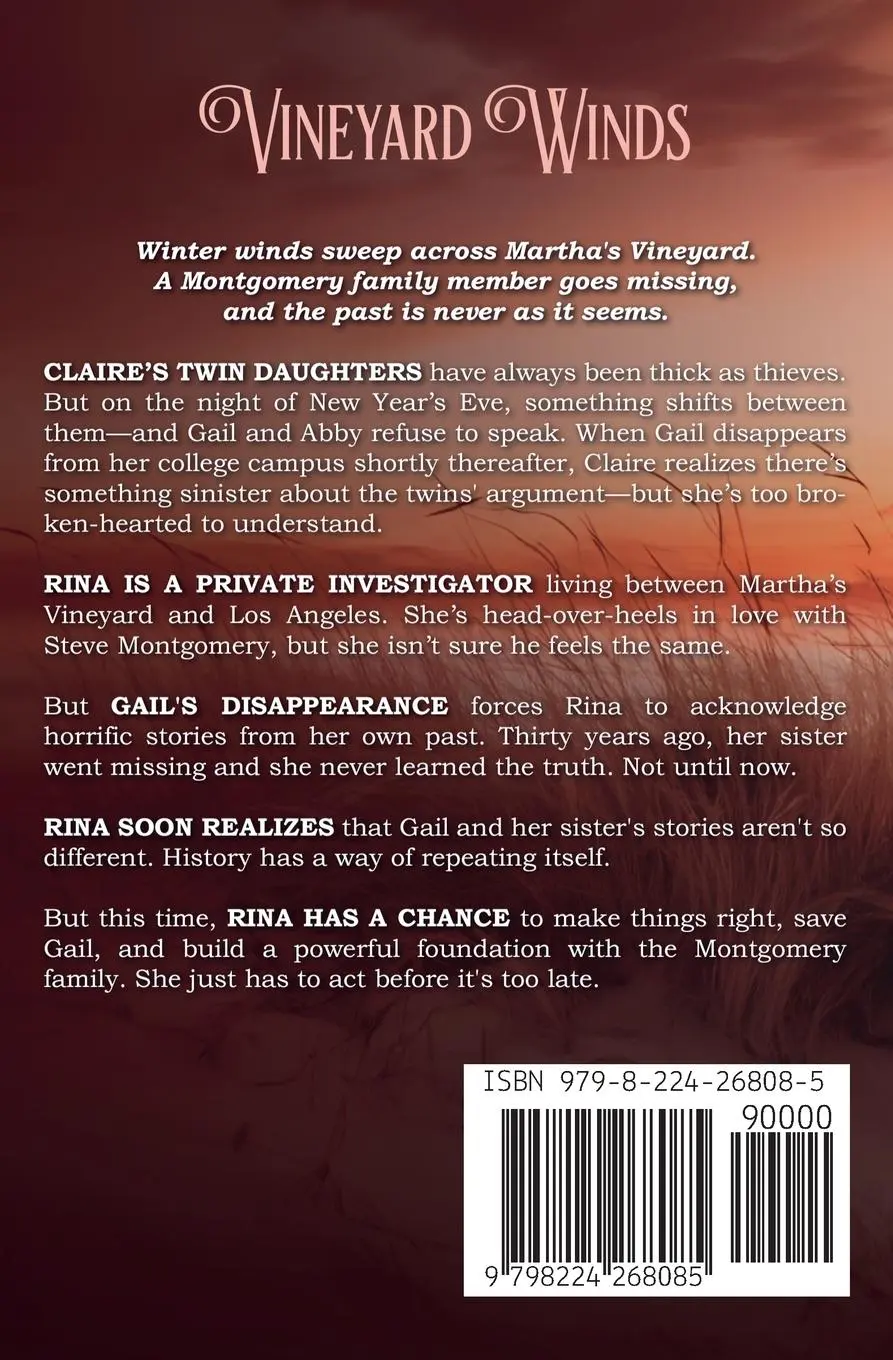 VINEYARD WINDS

Winter winds sweep across Martha's Vineyard. A Montgomery family member goes missing, and the past is never as it seems.

CLAIRE'S TWIN DAUGHTERS have always been thick as thieves. But on the night of New Year's Eve, something shifts between them—and Gail and Abby refuse to speak. When Gail disappears from her college campus shortly thereafter, Claire realizes there's something sinister about the twins' argument—but she's too broken-hearted to understand.

RINA IS A PRIVATE INVESTIGATOR living between Martha's Vineyard and Los Angeles. She's head-over-heels in love with Steve Montgomery, but she isn't sure he feels the same.

But GAIL'S DISAPPEARANCE forces Rina to acknowledge horrific stories from her own past. Thirty years ago, her sister went missing and she never learned the truth. Not until now.

RINA SOON REALIZES that Gail and her sister's stories aren't so different. History has a way of repeating itself.

But this time, RINA HAS A CHANCE to make things right, save Gail, and build a powerful foundation with the Montgomery family. She just has to act before it's too late.

ISBN 979-8-224-26808-5
90000
9 798224 268085